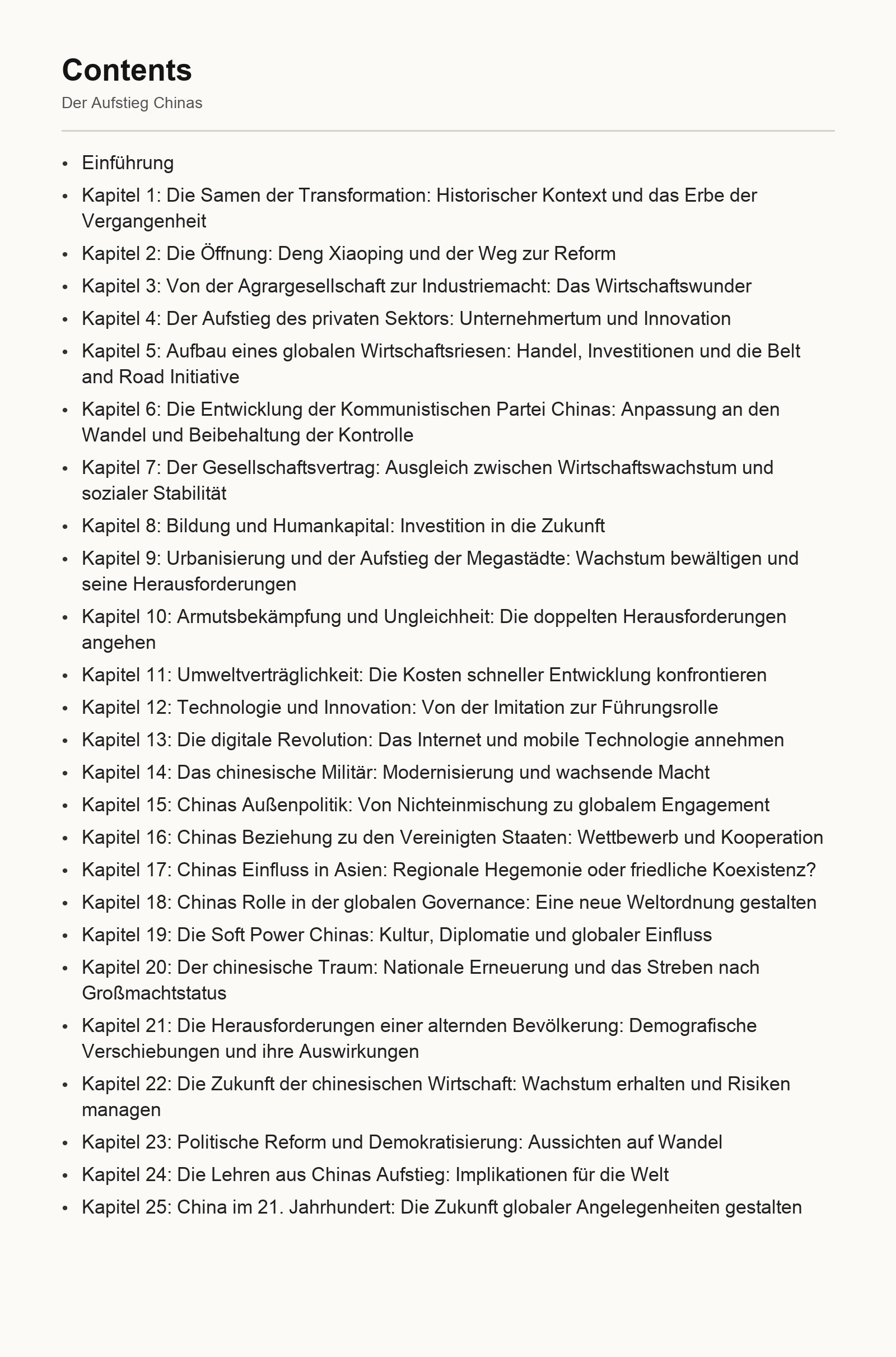 Contents

Der Aufstieg Chinas

• Einführung
• Kapitel 1: Die Samen der Transformation: Historischer Kontext und das Erbe der Vergangenheit
• Kapitel 2: Die Öffnung: Deng Xiaoping und der Weg zur Reform
• Kapitel 3: Von der Agrargesellschaft zur Industriemacht: Das Wirtschaftswunder
• Kapitel 4: Der Aufstieg des privaten Sektors: Unternehmertum und Innovation
• Kapitel 5: Aufbau eines globalen Wirtschaftsriesen: Handel, Investitionen und die Belt and Road Initiative
• Kapitel 6: Die Entwicklung der Kommunistischen Partei Chinas: Anpassung an den Wandel und Beibehaltung der Kontrolle
• Kapitel 7: Der Gesellschaftsvertrag: Ausgleich zwischen Wirtschaftswachstum und sozialer Stabilität
• Kapitel 8: Bildung und Humankapital: Investition in die Zukunft
• Kapitel 9: Urbanisierung und der Aufstieg der Megastädte: Wachstum bewältigen und seine Herausforderungen
• Kapitel 10: Armutsbekämpfung und Ungleichheit: Die doppelten Herausforderungen angehen
• Kapitel 11: Umweltverträglichkeit: Die Kosten schneller Entwicklung konfrontieren
• Kapitel 12: Technologie und Innovation: Von der Imitation zur Führungsrolle
• Kapitel 13: Die digitale Revolution: Das Internet und mobile Technologie annehmen
• Kapitel 14: Das chinesische Militär: Modernisierung und wachsende Macht
• Kapitel 15: Chinas Außenpolitik: Von Nichteinmischung zu globalem Engagement
• Kapitel 16: Chinas Beziehung zu den Vereinigten Staaten: Wettbewerb und Kooperation
• Kapitel 17: Chinas Einfluss in Asien: Regionale Hegemonie oder friedliche Koexistenz?
• Kapitel 18: Chinas Rolle in der globalen Governance: Eine neue Weltordnung gestalten
• Kapitel 19: Die Soft Power Chinas: Kultur, Diplomatie und globaler Einfluss
• Kapitel 20: Der chinesische Traum: Nationale Erneuerung und das Streben nach Großmachtstatus
• Kapitel 21: Die Herausforderungen einer alternden Bevölkerung: Demografische Verschiebungen und ihre Auswirkungen
• Kapitel 22: Die Zukunft der chinesischen Wirtschaft: Wachstum erhalten und Risiken managen
• Kapitel 23: Politische Reform und Demokratisierung: Aussichten auf Wandel
• Kapitel 24: Die Lehren aus Chinas Aufstieg: Implikationen für die Welt
• Kapitel 25: China im 21. Jahrhundert: Die Zukunft globaler Angelegenheiten gestalten